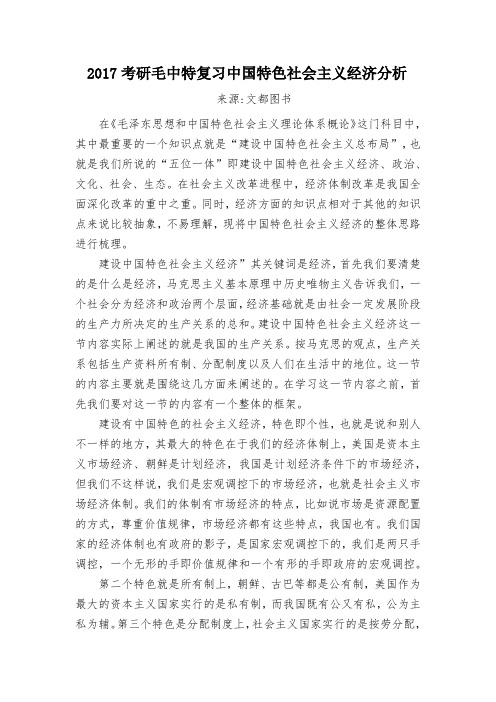 2017 考研毛中特复习中国特色社会主义经济分析

来源:文都图书

在《毛泽东思想和中国特色社会主义理论体系概论》这门科目中，其中最重要的一个知识点就是“建设中国特色社会主义总布局”，也就是我们所说的“五位一体”即建设中国特色社会主义经济、政治、文化、社会、生态。在社会主义改革进程中，经济体制改革是我国全面深化改革的重中之重。同时，经济方面的知识点相对于其他的知识点来说比较抽象，不易理解，现将中国特色社会主义经济的整体思路进行梳理。

建设中国特色社会主义经济”其关键词是经济，首先我们要清楚的是什么是经济，马克思主义基本原理中历史唯物主义告诉我们，一个社会分为经济和政治两个层面，经济基础就是由社会一定发展阶段的生产力所决定的生产关系的总和。建设中国特色社会主义经济这一节内容实际上阐述的就是我国的生产关系。按马克思的观点，生产关系包括生产资料所有制、分配制度以及人们在生活中的地位。这一节的内容主要就是围绕这几方面来阐述的。在学习这一节内容之前，首先我们要对这一节的内容有一个整体的框架。

建设有中国特色的社会主义经济，特色即个性，也就是说和别人不一样的地方，其最大的特色在于我们的经济体制上，美国是资本主义市场经济、朝鲜是计划经济，我国是计划经济条件下的市场经济，但我们不这样说，我们是宏观调控下的市场经济，也就是社会主义市场经济体制。我们的体制有市场经济的特点，比如说市场是资源配置的方式，尊重价值规律，市场经济都有这些特点，我国也有。我们国家的经济体制也有政府的影子，是国家宏观调控下的，我们是两只手调控，一个无形的手即价值规律和一个有形的手即政府的宏观调控。

第二个特色就是所有制上，朝鲜、古巴等都是公有制，美国作为最大的资本主义国家实行的是私有制，而我国既有公又有私，公为主私为辅。第三个特色是分配制度上，社会主义国家实行的是按劳分配，